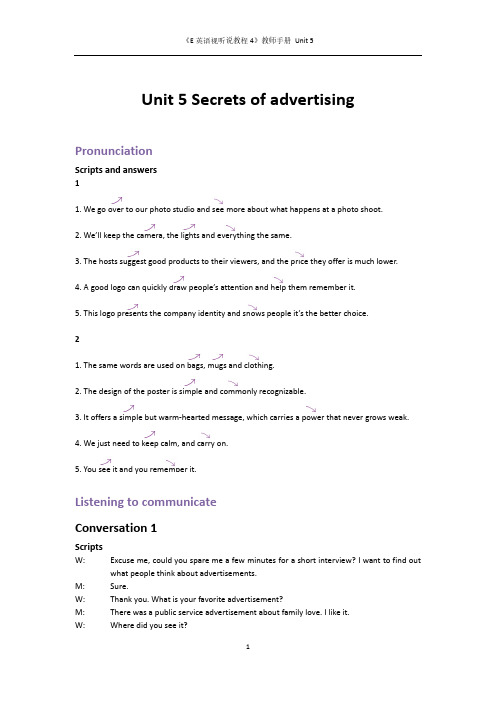 《E 英语视听说教程 4》教师手册 Unit 5

Unit 5 Secrets of advertising

Pronunciation

Scripts and answers

1

1. We go over to our photo studio and see more about what happens at a photo shoot.

2. We'll keep the camera, the lights and everything the same.

3. The hosts suggest good products to their viewers, and the price they offer is much lower.

4. A good logo can quickly draw people's attention and help them remember it.

5. This logo presents the company identity and shows people it's the better choice.

2

1. The same words are used on bags, mugs and clothing.

2. The design of the poster is simple and commonly recognizable.

3. It offers a simple but warm-hearted message, which carries a power that never grows weak.

4. We just need to keep calm, and carry on.

5. You see it and you remember it.

Listening to communicate

Conversation 1

Scripts

W: Excuse me, could you spare me a few minutes for a short interview? I want to find out what people think about advertisements.

M: Sure.

W: Thank you. What is your favorite advertisement?

M: There was a public service advertisement about family love. I like it.

W: Where did you see it?

1